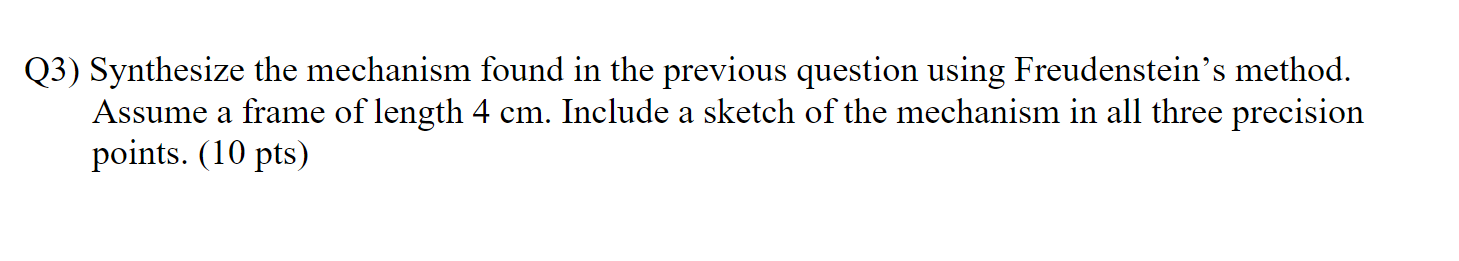 Q3) Synthesize the mechanism found in the previous question using Freudenstein’s method. Assume a frame of length 4 cm. Include a sketch of the mechanism in all three precision points. (10 pts)